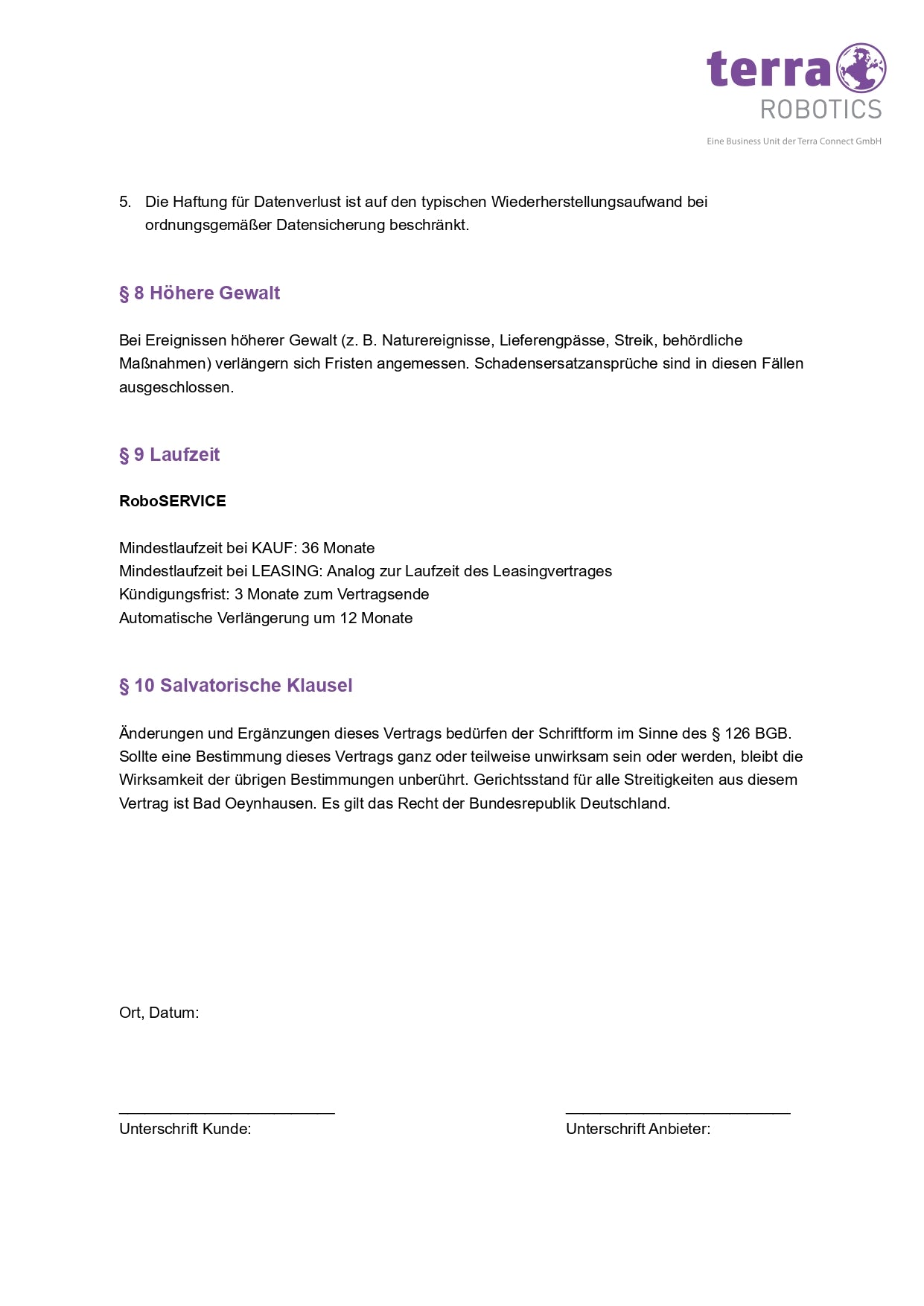 terra
ROBOTICS
Eine Business Unit der Terra Connect GmbH

5. Die Haftung für Datenverlust ist auf den typischen Wiederherstellungsaufwand bei ordnungsgemäßer Datensicherung beschränkt.

§ 8 Höhere Gewalt

Bei Ereignissen höherer Gewalt (z. B. Naturereignisse, Lieferengpässe, Streik, behördliche Maßnahmen) verlängern sich Fristen angemessen. Schadensersatzansprüche sind in diesen Fällen ausgeschlossen.

§ 9 Laufzeit

RoboSERVICE

Mindestlaufzeit bei KAUF: 36 Monate
Mindestlaufzeit bei LEASING: Analog zur Laufzeit des Leasingvertrages
Kündigungsfrist: 3 Monate zum Vertragsende
Automatische Verlängerung um 12 Monate

§ 10 Salvatorische Klausel

Änderungen und Ergänzungen dieses Vertrags bedürfen der Schriftform im Sinne des § 126 BGB. Sollte eine Bestimmung dieses Vertrags ganz oder teilweise unwirksam sein oder werden, bleibt die Wirksamkeit der übrigen Bestimmungen unberührt. Gerichtsstand für alle Streitigkeiten aus diesem Vertrag ist Bad Oeynhausen. Es gilt das Recht der Bundesrepublik Deutschland.

Ort, Datum:

____
Unterschrift Kunde:

____
Unterschrift Anbieter: